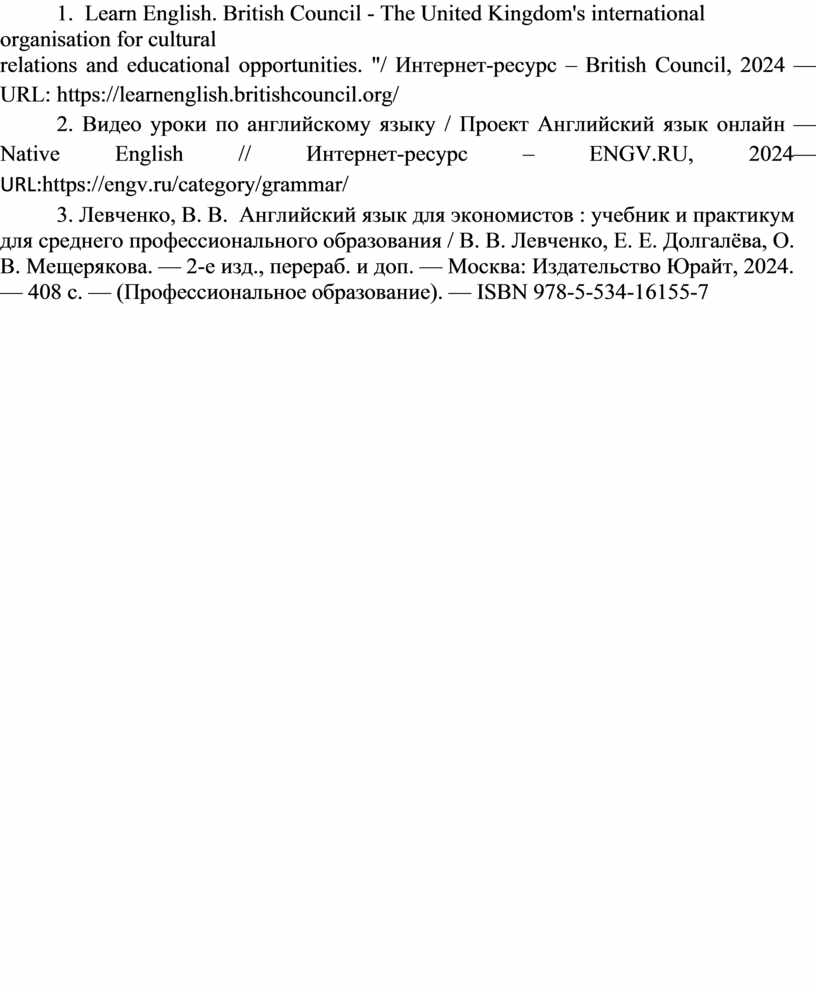 1. Learn English. British Council - The United Kingdom's international organisation for cultural
relations and educational opportunities. "/ Интернет-ресурс – British Council, 2024 — URL: https://learnenglish.britishcouncil.org/

2. Видео уроки по английскому языку / Проект Английский язык онлайн — Native English // Интернет-ресурс – ENGV.RU, 2024— URL:https://engv.ru/category/grammar/

3. Левченко, В. В. Английский язык для экономистов : учебник и практикум для среднего профессионального образования / В. В. Левченко, Е. Е. Долгалёва, О. В. Мещерякова. — 2-е изд., перераб. и доп. — Москва: Издательство Юрайт, 2024. — 408 с. — (Профессиональное образование). — ISBN 978-5-534-16155-7